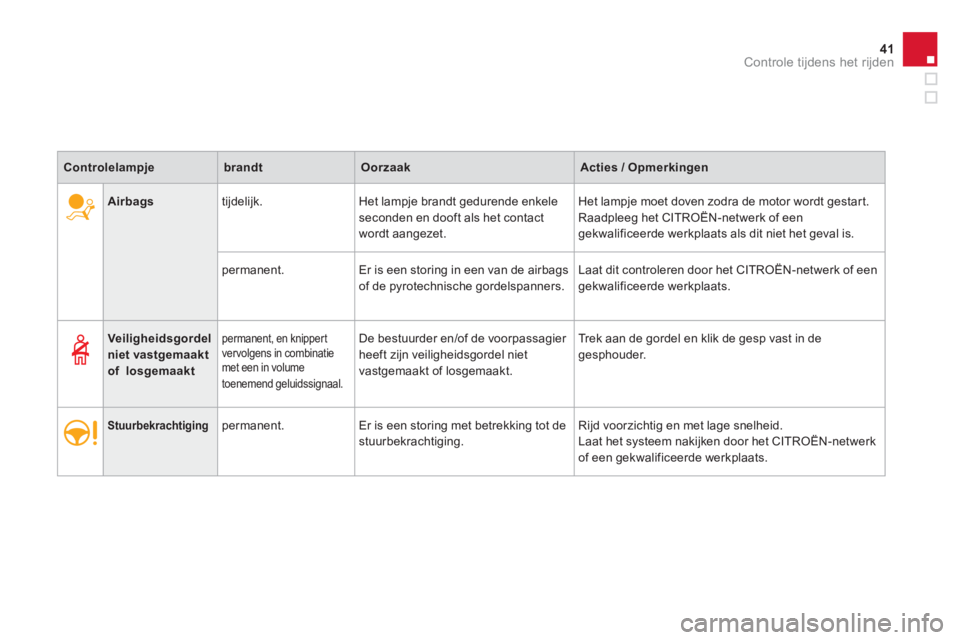 41
Controle tijdens het rijden

| Controlelampje | | brandt | Oorzaak | Acties / Opmerkingen |
|---|---|---|---|---|
| | Airbags | tijdelijk. | Het lampje brandt gedurende enkele seconden en dooft als het contact wordt aangezet. | Het lampje moet doven zodra de motor wordt gestart. Raadpleeg het CITROËN-netwerk of een gekwalificeerde werkplaats als dit niet het geval is. |
| | | permanent. | Er is een storing in een van de airbags of de pyrotechnische gordelspanners. | Laat dit controleren door het CITROËN-netwerk of een gekwalificeerde werkplaats. |
| | Veiligheidsgordel niet vastgemaakt of losgemaakt | permanent, en knippert vervolgens in combinatie met een in volume toenemend geluidssignaal. | De bestuurder en/of de voorpassagier heeft zijn veiligheidsgordel niet vastgemaakt of losgemaakt. | Trek aan de gordel en klik de gesp vast in de gesphouder. |
| | Stuurbekrachtiging | permanent. | Er is een storing met betrekking tot de stuurbekrachtiging. | Rijd voorzichtig en met lage snelheid. Laat het systeem nakijken door het CITROËN-netwerk of een gekwalificeerde werkplaats. |

carmanualsonline.info